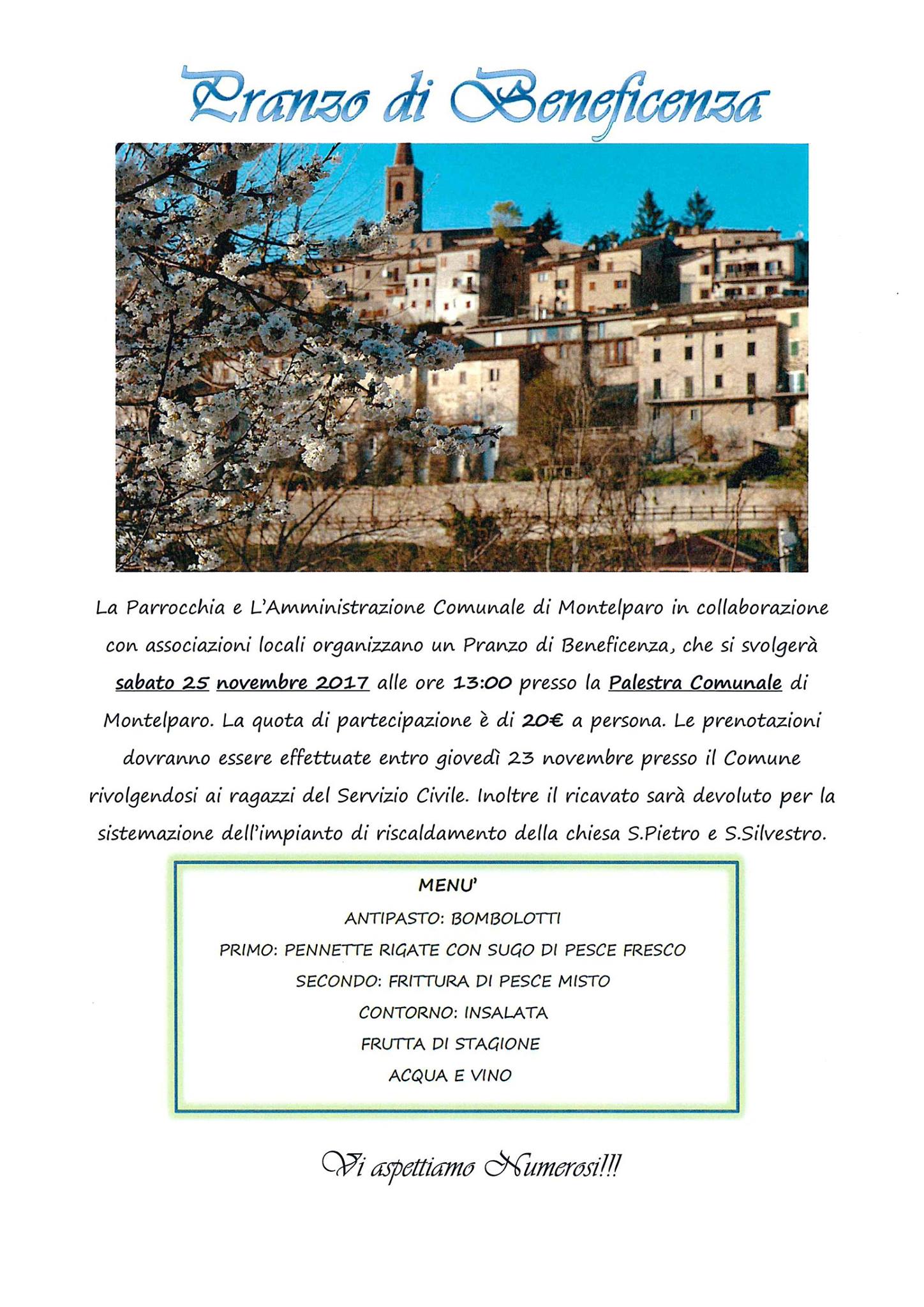 Pranzo di Beneficenza

La Parrocchia e L'Amministrazione Comunale di Montelparo in collaborazione con associazioni locali organizzano un Pranzo di Beneficenza, che si svolgerà sabato 25 novembre 2017 alle ore 13:00 presso la Palestra Comunale di Montelparo. La quota di partecipazione è di 20€ a persona. Le prenotazioni dovranno essere effettuate entro giovedì 23 novembre presso il Comune rivolgendosi ai ragazzi del Servizio Civile. Inoltre il ricavato sarà devoluto per la sistemazione dell'impianto di riscaldamento della chiesa S.Pietro e S.Silvestro.

MENU'
ANTIPASTO: BOMBOLOTTI
PRIMO: PENNETTE RIGATE CON SUGO DI PESCE FRESCO
SECONDO: FRITTURA DI PESCE MISTO
CONTORNO: INSALATA
FRUTTA DI STAGIONE
ACQUA E VINO

Vi aspettiamo Numerosi!!!